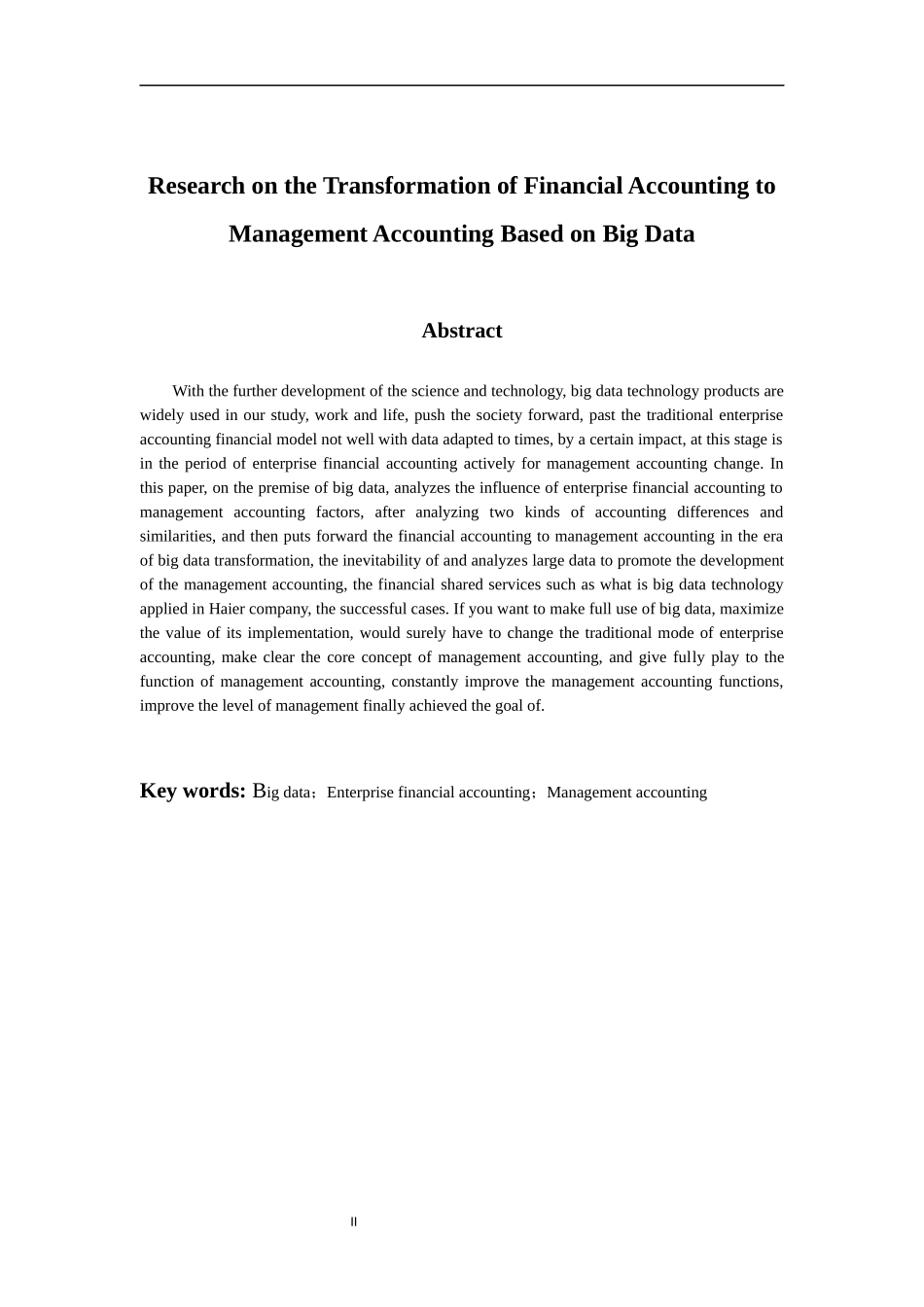 Research on the Transformation of Financial Accounting to Management Accounting Based on Big Data

Abstract

With the further development of the science and technology, big data technology products are widely used in our study, work and life, push the society forward, past the traditional enterprise accounting financial model not well with data adapted to times, by a certain impact, at this stage is in the period of enterprise financial accounting actively for management accounting change. In this paper, on the premise of big data, analyzes the influence of enterprise financial accounting to management accounting factors, after analyzing two kinds of accounting differences and similarities, and then puts forward the financial accounting to management accounting in the era of big data transformation, the inevitability of and analyzes large data to promote the development of the management accounting, the financial shared services such as what is big data technology applied in Haier company, the successful cases. If you want to make full use of big data, maximize the value of its implementation, would surely have to change the traditional mode of enterprise accounting, make clear the core concept of management accounting, and give fully play to the function of management accounting, constantly improve the management accounting functions, improve the level of management finally achieved the goal of.

Key words: Big data；Enterprise financial accounting；Management accounting

II